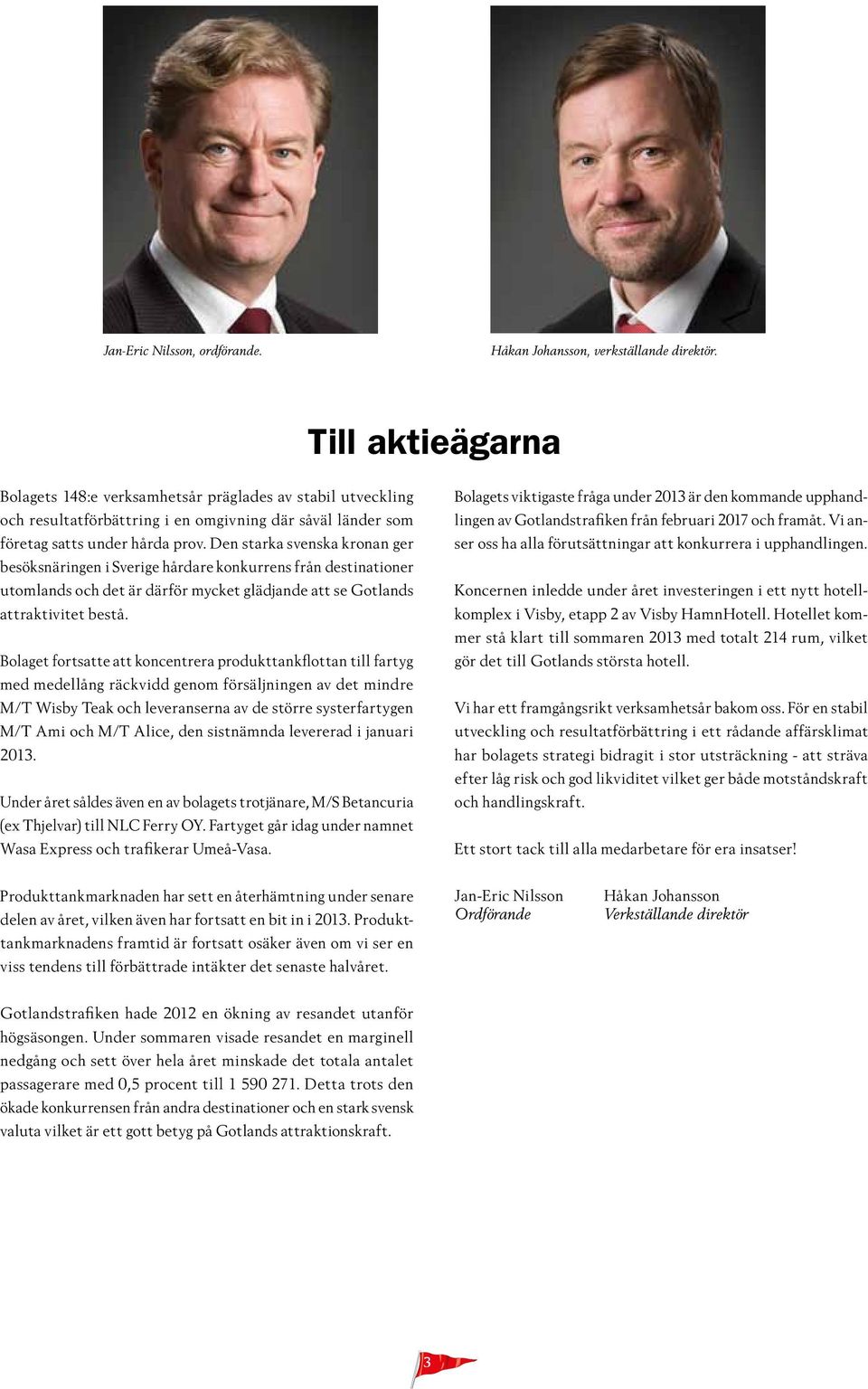 Jan-Eric Nilsson, ordförande.

Håkan Johansson, verkställande direktör.

Till aktieägarna

Bolagets 148:e verksamhetsår präglades av stabil utveckling och resultatförbättring i en omgivning där såväl länder som företag satts under hårda prov. Den starka svenska kronan ger besöksnäringen i Sverige hårdare konkurrens från destinationer utomlands och det är därför mycket glädjande att se Gotlands attraktivitet bestå.

Bolaget fortsatte att koncentrera produkttankflottan till fartyg med medellång räckvidd genom försäljningen av det mindre M/T Wisby Teak och leveranserna av de större systerfartygen M/T Ami och M/T Alice, den sistnämnda levererad i januari 2013.

Under året såldes även en av bolagets trotjänare, M/S Betancuria (ex Thjelvar) till NLC Ferry OY. Fartyget går idag under namnet Wasa Express och trafikerar Umeå-Vasa.

Produkttankmarknaden har sett en återhämtning under senare delen av året, vilken även har fortsatt en bit in i 2013. Produkttankmarknadens framtid är fortsatt osäker även om vi ser en viss tendens till förbättrade intäkter det senaste halvåret.

Gotlandstrafiken hade 2012 en ökning av resandet utanför högsäsongen. Under sommaren visade resandet en marginell nedgång och sett över hela året minskade det totala antalet passagerare med 0,5 procent till 1 590 271. Detta trots den ökade konkurrensen från andra destinationer och en stark svensk valuta vilket är ett gott betyg på Gotlands attraktionskraft.

Bolagets viktigaste fråga under 2013 är den kommande upphandlingen av Gotlandstrafiken från februari 2017 och framåt. Vi anser oss ha alla förutsättningar att konkurrera i upphandlingen.

Koncernen inledde under året investeringen i ett nytt hotellkomplex i Visby, etapp 2 av Visby HamnHotell. Hotellet kommer stå klart till sommaren 2013 med totalt 214 rum, vilket gör det till Gotlands största hotell.

Vi har ett framgångsrikt verksamhetsår bakom oss. För en stabil utveckling och resultatförbättring i ett rådande affärsklimat har bolagets strategi bidragit i stor utsträckning - att sträva efter låg risk och god likviditet vilket ger både motståndskraft och handlingskraft.

Ett stort tack till alla medarbetare för era insatser!

Jan-Eric Nilsson
Ordförande

Håkan Johansson
Verkställande direktör

3